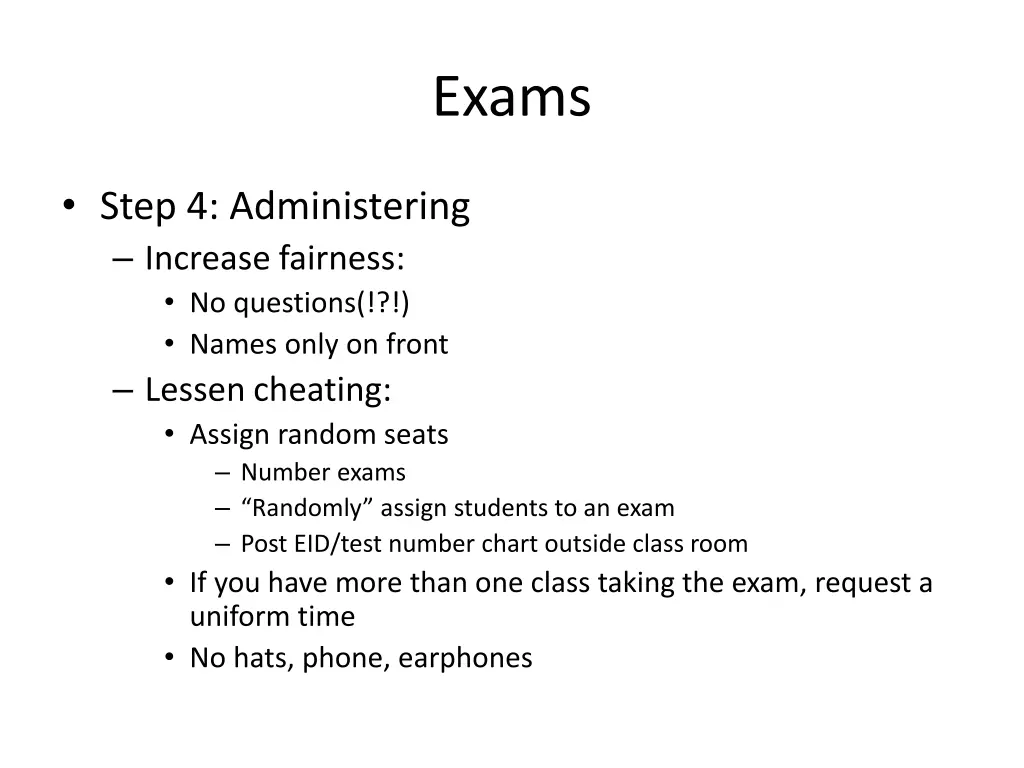 Exams

• Step 4: Administering
– Increase fairness:
• No questions(!?!)
• Names only on front
– Lessen cheating:
• Assign random seats
– Number exams
– “Randomly” assign students to an exam
– Post EID/test number chart outside class room
• If you have more than one class taking the exam, request a uniform time
• No hats, phone, earphones